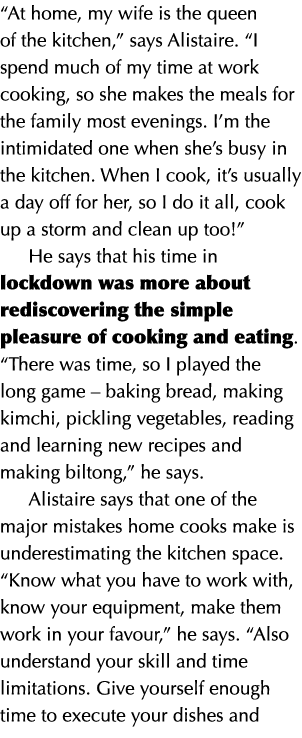 "At home, my wife is the queen of the kitchen," says Alistaire. "I spend much of my time at work cooking, so she makes the meals for the family most evenings. I'm the intimidated one when she's busy in the kitchen. When I cook, it's usually a day off for her, so I do it all, cook up a storm and clean up too!"

He says that his time in lockdown was more about rediscovering the simple pleasure of cooking and eating. "There was time, so I played the long game – baking bread, making kimchi, pickling vegetables, reading and learning new recipes and making biltong," he says.

Alistaire says that one of the major mistakes home cooks make is underestimating the kitchen space. "Know what you have to work with, know your equipment, make them work in your favour," he says. "Also understand your skill and time limitations. Give yourself enough time to execute your dishes and